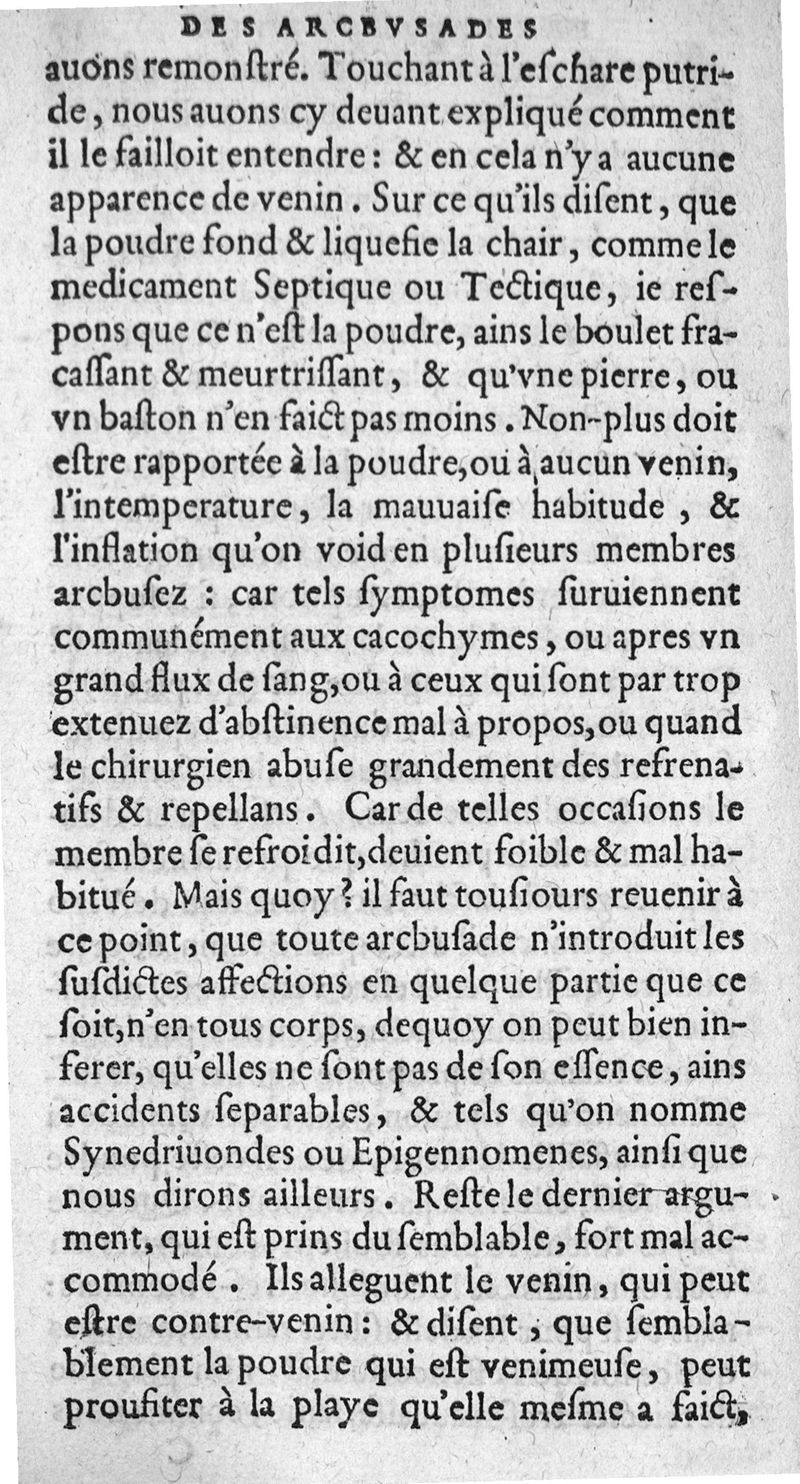 DES ARCBVSADES

auons remonſtré. Touchant à l'eſchare putride, nous auons cy deuant expliqué comment il le failloit entendre: & en cela n'y a aucune apparence de venin. Sur ce qu'ils diſent, que la poudre fond & liquefie la chair, comme le medicament Septique ou Tectique, ie reſpons que ce n'eſt la poudre, ains le boulet fracaſſant & meurtriſſant, & qu'vne pierre, ou vn baſton n'en faict pas moins. Non-plus doit eſtre rapportée à la poudre, ou à aucun venin, l'intemperature, la mauuaiſe habitude, & l'inflation qu'on void en pluſieurs membres arcbuſez : car tels ſymptomes ſuruiennent communément aux cacochymes, ou apres vn grand flux de ſang, ou à ceux qui ſont par trop extenuez d'abſtinence mal à propos, ou quand le chirurgien abuſe grandement des refrenatifs & repellans. Car de telles occaſions le membre ſe refroidit, deuient foible & mal habitué. Mais quoy? il faut touſiours reuenir à ce point, que toute arcbuſade n'introduit les ſuſdictes affections en quelque partie que ce ſoit, n'en tous corps, dequoy on peut bien inferer, qu'elles ne ſont pas de ſon eſſence, ains accidents ſeparables, & tels qu'on nomme Synedriuondes ou Epigennomenes, ainſi que nous dirons ailleurs. Reſte le dernier argument, qui eſt prins du ſemblable, fort mal accommodé. Ils alleguent le venin, qui peut eſtre contre-venin: & diſent, que ſemblablement la poudre qui eſt venimeuſe, peut proufiter à la playe qu'elle meſme a faict,